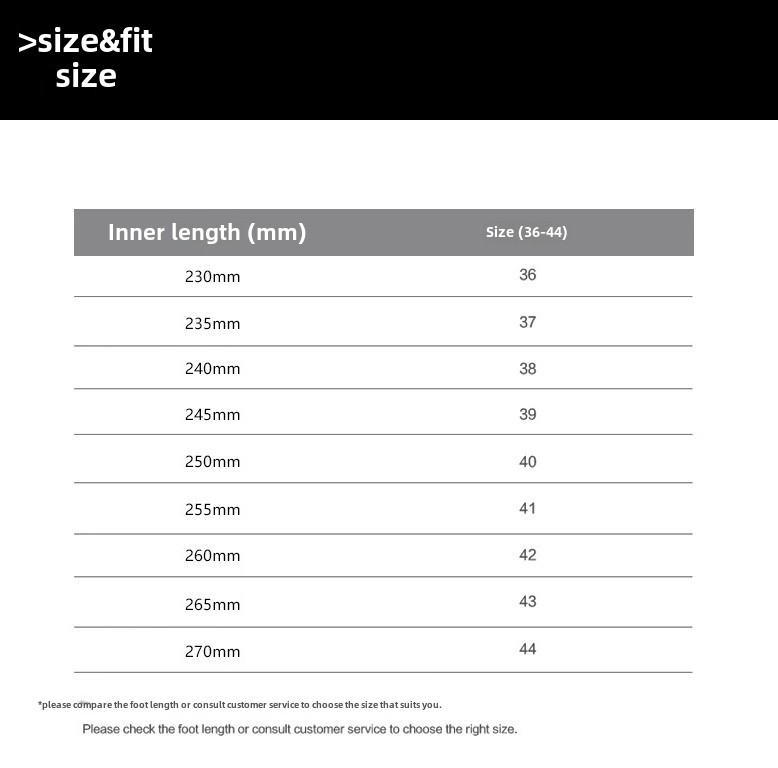 >size&fit
size

| Inner length (mm) | Size (36-44) |
|---|---|
| 230mm | 36 |
| 235mm | 37 |
| 240mm | 38 |
| 245mm | 39 |
| 250mm | 40 |
| 255mm | 41 |
| 260mm | 42 |
| 265mm | 43 |
| 270mm | 44 |

*please compare the foot length or consult customer service to choose the size that suits you.

Please check the foot length or consult customer service to choose the right size.